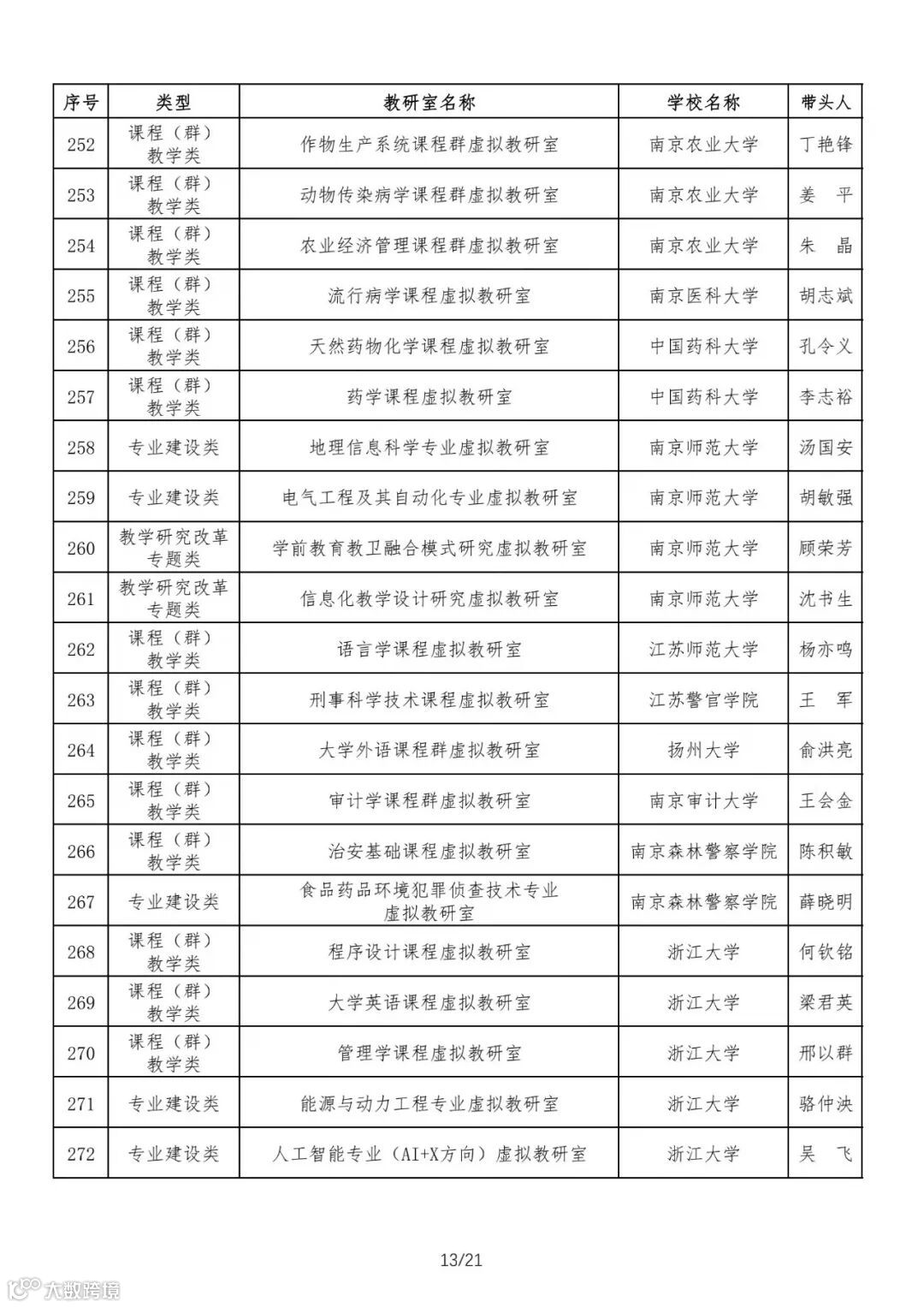 | 序号 | 类型 | 教研室名称 | 学校名称 | 带头人 |
|---|---|---|---|---|
| 252 | 课程（群）教学类 | 作物生产系统课程群虚拟教研室 | 南京农业大学 | 丁艳锋 |
| 253 | 课程（群）教学类 | 动物传染病学课程群虚拟教研室 | 南京农业大学 | 姜　平 |
| 254 | 课程（群）教学类 | 农业经济管理课程群虚拟教研室 | 南京农业大学 | 朱　晶 |
| 255 | 课程（群）教学类 | 流行病学课程虚拟教研室 | 南京医科大学 | 胡志斌 |
| 256 | 课程（群）教学类 | 天然药物化学课程虚拟教研室 | 中国药科大学 | 孔令义 |
| 257 | 课程（群）教学类 | 药学课程虚拟教研室 | 中国药科大学 | 李志裕 |
| 258 | 专业建设类 | 地理信息科学专业虚拟教研室 | 南京师范大学 | 汤国安 |
| 259 | 专业建设类 | 电气工程及其自动化专业虚拟教研室 | 南京师范大学 | 胡敏强 |
| 260 | 教学研究改革专题类 | 学前教育教卫融合模式研究虚拟教研室 | 南京师范大学 | 顾荣芳 |
| 261 | 教学研究改革专题类 | 信息化教学设计研究虚拟教研室 | 南京师范大学 | 沈书生 |
| 262 | 课程（群）教学类 | 语言学课程虚拟教研室 | 江苏师范大学 | 杨亦鸣 |
| 263 | 课程（群）教学类 | 刑事科学技术课程虚拟教研室 | 江苏警官学院 | 王　军 |
| 264 | 课程（群）教学类 | 大学外语课程群虚拟教研室 | 扬州大学 | 俞洪亮 |
| 265 | 课程（群）教学类 | 审计学课程群虚拟教研室 | 南京审计大学 | 王会金 |
| 266 | 课程（群）教学类 | 治安基础课程虚拟教研室 | 南京森林警察学院 | 陈积敏 |
| 267 | 专业建设类 | 食品药品环境犯罪侦查技术专业虚拟教研室 | 南京森林警察学院 | 薛晓明 |
| 268 | 课程（群）教学类 | 程序设计课程虚拟教研室 | 浙江大学 | 何钦铭 |
| 269 | 课程（群）教学类 | 大学英语课程虚拟教研室 | 浙江大学 | 梁君英 |
| 270 | 课程（群）教学类 | 管理学课程虚拟教研室 | 浙江大学 | 邢以群 |
| 271 | 专业建设类 | 能源与动力工程专业虚拟教研室 | 浙江大学 | 骆仲泱 |
| 272 | 专业建设类 | 人工智能专业（AI+X方向）虚拟教研室 | 浙江大学 | 吴　飞 |

13/21

大数跨境